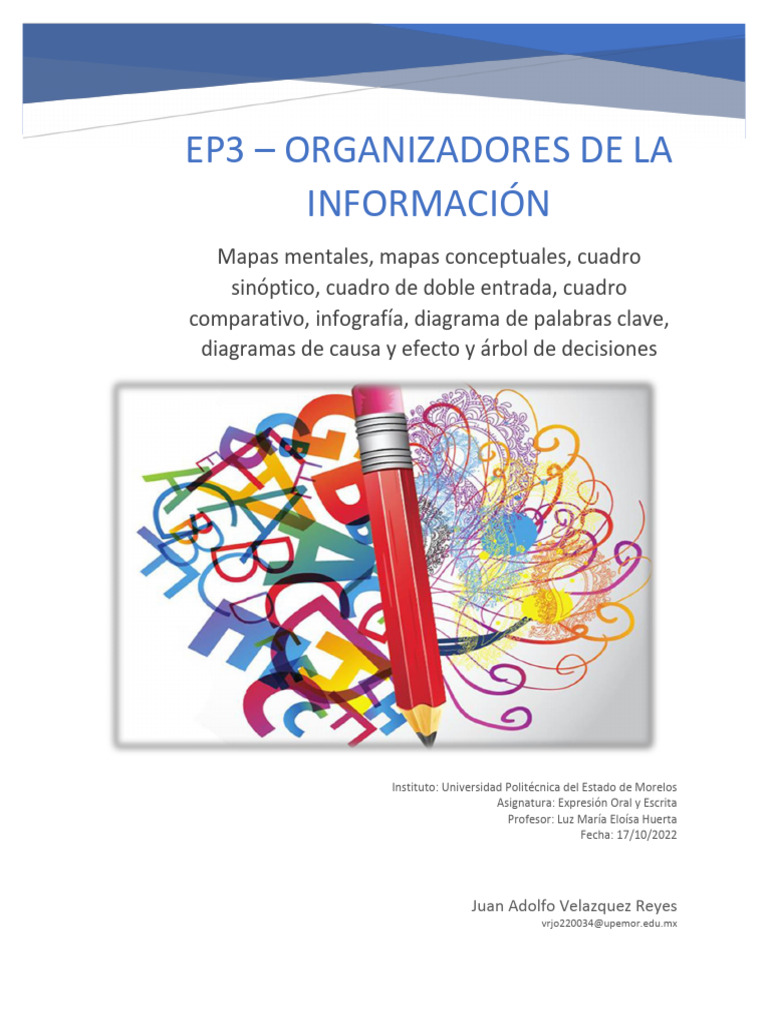 EP3 – ORGANIZADORES DE LA INFORMACIÓN

Mapas mentales, mapas conceptuales, cuadro sinóptico, cuadro de doble entrada, cuadro comparativo, infografía, diagrama de palabras clave, diagramas de causa y efecto y árbol de decisiones

Instituto: Universidad Politécnica del Estado de Morelos
Asignatura: Expresión Oral y Escrita
Profesor: Luz María Eloísa Huerta
Fecha: 17/10/2022

Juan Adolfo Velazquez Reyes
vrjo220034@upemor.edu.mx